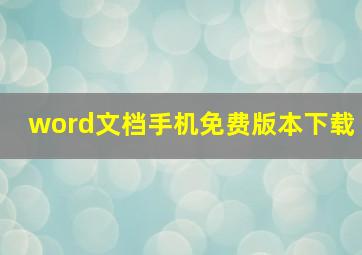 word文档手机免费版本下载